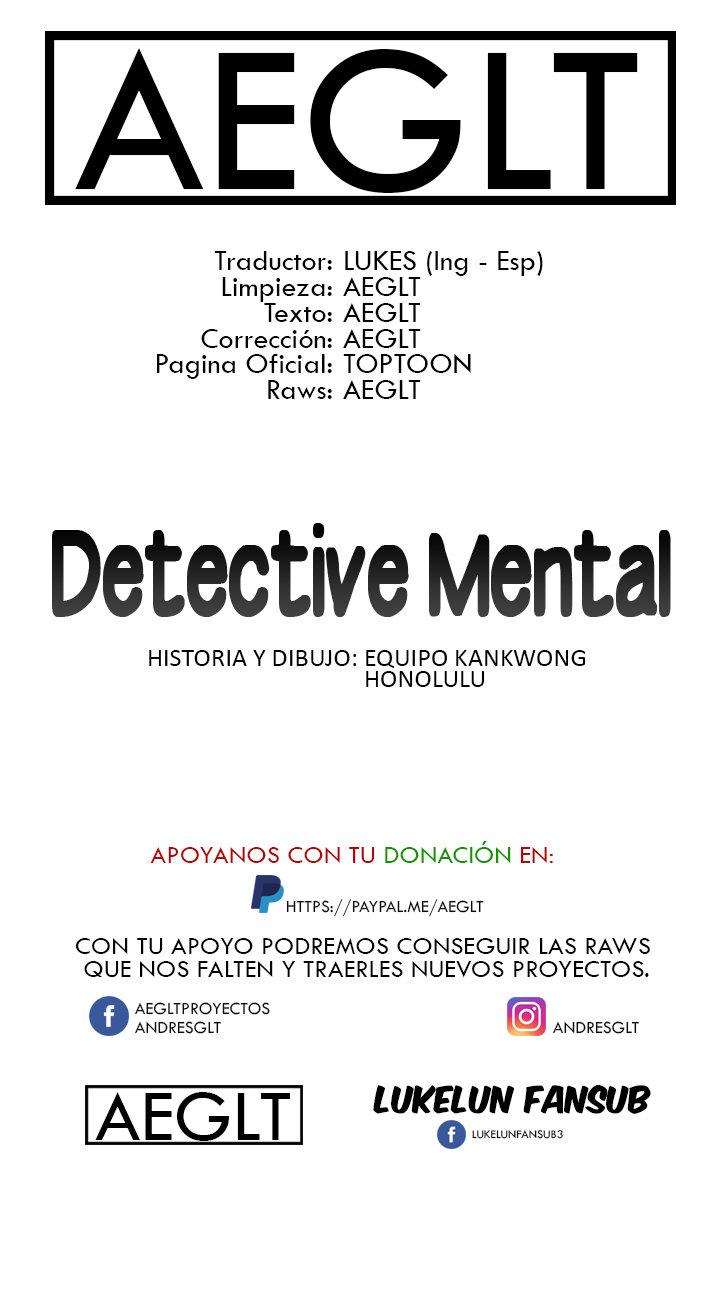 AEGLT

Traductor: LUKES (Ing - Esp)
Limpieza: AEGLT
Texto: AEGLT
Corrección: AEGLT
Pagina Oficial: TOPTOON
Raws: AEGLT

Detective Mental

HISTORIA Y DIBUJO: EQUIPO KANKWONG HONOLULU

APOYANOS CON TU DONACIÓN EN:

HTTPS://PAYPAL.ME/AEGLT

CON TU APOYO PODREMOS CONSEGUIR LAS RAWS QUE NOS FALTEN Y TRAERLES NUEVOS PROYECTOS.

AEGLTPROYECTOS
ANDRESGLT

ANDRESGLT

AEGLT

LUKELUN FANSUB

LUKELUNFANSUB3